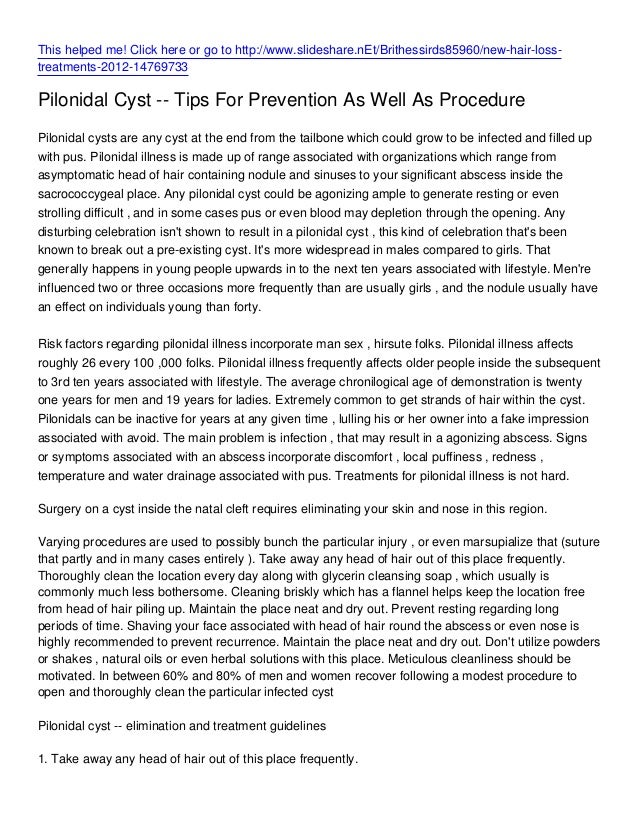 This helped me! Click here or go to http://www.slideshare.nEt/Brithessirds85960/new-hair-loss-treatments-2012-14769733

Pilonidal Cyst -- Tips For Prevention As Well As Procedure

Pilonidal cysts are any cyst at the end from the tailbone which could grow to be infected and filled up with pus. Pilonidal illness is made up of range associated with organizations which range from asymptomatic head of hair containing nodule and sinuses to your significant abscess inside the sacrococcygeal place. Any pilonidal cyst could be agonizing ample to generate resting or even strolling difficult , and in some cases pus or even blood may depletion through the opening. Any disturbing celebration isn't shown to result in a pilonidal cyst , this kind of celebration that's been known to break out a pre-existing cyst. It's more widespread in males compared to girls. That generally happens in young people upwards in to the next ten years associated with lifestyle. Men're influenced two or three occasions more frequently than are usually girls , and the nodule usually have an effect on individuals young than forty.

Risk factors regarding pilonidal illness incorporate man sex , hirsute folks. Pilonidal illness affects roughly 26 every 100 ,000 folks. Pilonidal illness frequently affects older people inside the subsequent to 3rd ten years associated with lifestyle. The average chronilogical age of demonstration is twenty one years for men and 19 years for ladies. Extremely common to get strands of hair within the cyst. Pilonidals can be inactive for years at any given time , lulling his or her owner into a fake impression associated with avoid. The main problem is infection , that may result in a agonizing abscess. Signs or symptoms associated with an abscess incorporate discomfort , local puffiness , redness , temperature and water drainage associated with pus. Treatments for pilonidal illness is not hard.

Surgery on a cyst inside the natal cleft requires eliminating your skin and nose in this region.

Varying procedures are used to possibly bunch the particular injury , or even marsupialize that (suture that partly and in many cases entirely ). Take away any head of hair out of this place frequently. Thoroughly clean the location every day along with glycerin cleansing soap , which usually is commonly much less bothersome. Cleaning briskly which has a flannel helps keep the location free from head of hair piling up. Maintain the place neat and dry out. Prevent resting regarding long periods of time. Shaving your face associated with head of hair round the abscess or even nose is highly recommended to prevent recurrence. Maintain the place neat and dry out. Don't utilize powders or shakes , natural oils or even herbal solutions with this place. Meticulous cleanliness should be motivated. In between 60% and 80% of men and women recover following a modest procedure to open and thoroughly clean the particular infected cyst

Pilonidal cyst -- elimination and treatment guidelines

1. Take away any head of hair out of this place frequently.